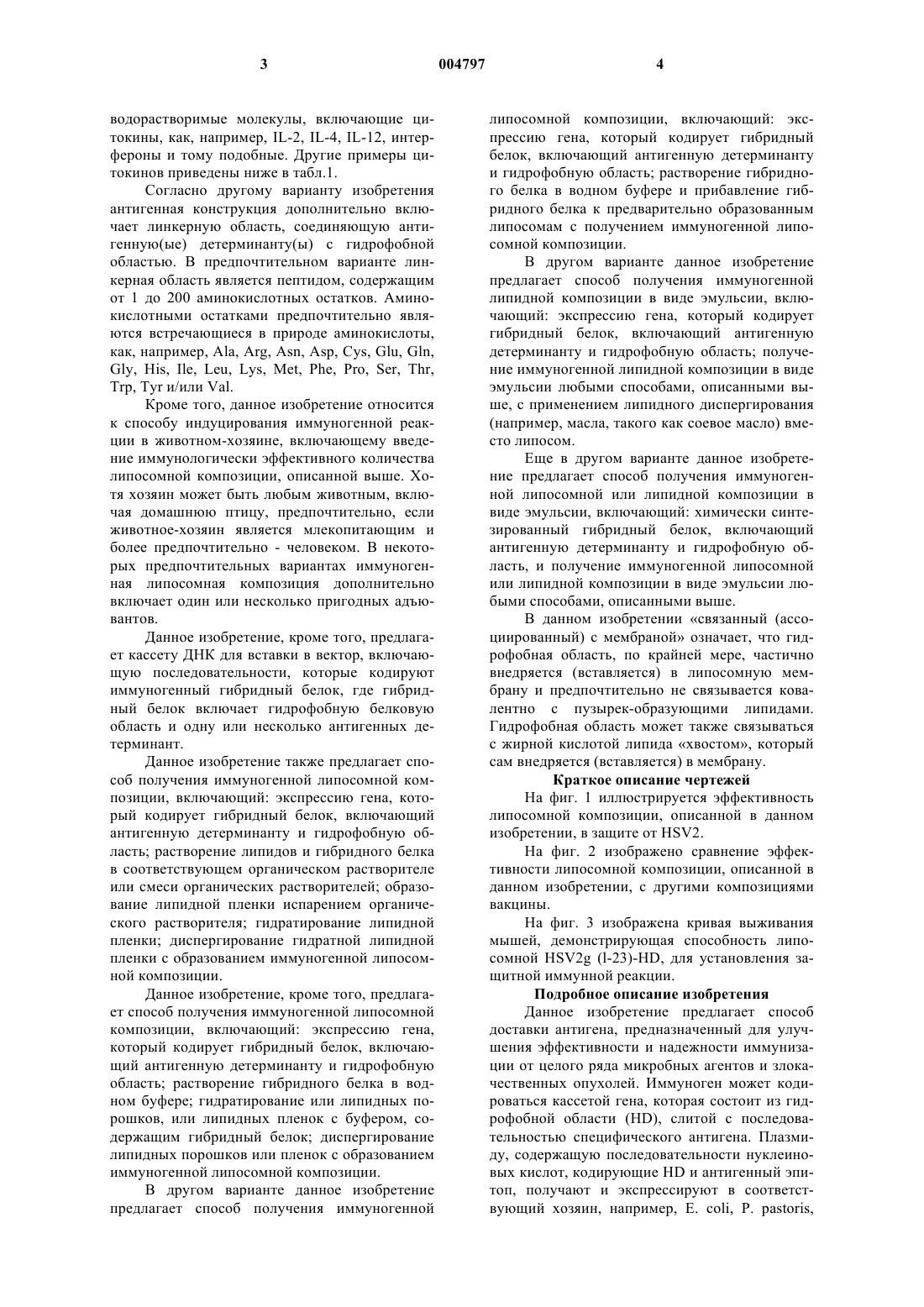 3 004797 4

водорастворимые молекулы, включающие цитокины, как, например, IL-2, IL-4, IL-12, интерфероны и тому подобные. Другие примеры цитокинов приведены ниже в табл.1.

Согласно другому варианту изобретения антигенная конструкция дополнительно включает линкерную область, соединяющую антигенную(ые) детерминанту(ы) с гидрофобной областью. В предпочтительном варианте линкерная область является пептидом, содержащим от 1 до 200 аминокислотных остатков. Аминокислотными остатками предпочтительно являются встречающиеся в природе аминокислоты, как, например, Ala, Arg, Asn, Asp, Cys, Glu, Gln, Gly, His, Ile, Leu, Lys, Met, Phe, Pro, Ser, Thr, Trp, Tyr и/или Val.

Кроме того, данное изобретение относится к способу индуцирования иммуногенной реакции в животном-хозяине, включающему введение иммунологически эффективного количества липосомной композиции, описанной выше. Хотя хозяин может быть любым животным, включая домашнюю птицу, предпочтительно, если животное-хозяин является млекопитающим и более предпочтительно - человеком. В некоторых предпочтительных вариантах иммуногенная липосомная композиция дополнительно включает один или несколько пригодных адъювантов.

Данное изобретение, кроме того, предлагает кассету ДНК для вставки в вектор, включающую последовательности, которые кодируют иммуногенный гибридный белок, где гибридный белок включает гидрофобную белковую область и одну или несколько антигенных детерминант.

Данное изобретение также предлагает способ получения иммуногенной липосомной композиции, включающий: экспрессию гена, который кодирует гибридный белок, включающий антигенную детерминанту и гидрофобную область; растворение липидов и гибридного белка в соответствующем органическом растворителе или смеси органических растворителей; образование липидной пленки испарением органического растворителя; гидратирование липидной пленки; диспергирование гидратной липидной пленки с образованием иммуногенной липосомной композиции.

Данное изобретение, кроме того, предлагает способ получения иммуногенной липосомной композиции, включающий: экспрессию гена, который кодирует гибридный белок, включающий антигенную детерминанту и гидрофобную область; растворение гибридного белка в водном буфере; гидратирование или липидных порошков, или липидных пленок с буфером, содержащим гибридный белок; диспергирование липидных порошков или пленок с образованием иммуногенной липосомной композиции.

В другом варианте данное изобретение предлагает способ получения иммуногенной липосомной композиции, включающий: экспрессию гена, который кодирует гибридный белок, включающий антигенную детерминанту и гидрофобную область; растворение гибридного белка в водном буфере и прибавление гибридного белка к предварительно образованным липосомам с получением иммуногенной липосомной композиции.

В другом варианте данное изобретение предлагает способ получения иммуногенной липидной композиции в виде эмульсии, включающий: экспрессию гена, который кодирует гибридный белок, включающий антигенную детерминанту и гидрофобную область; получение иммуногенной липидной композиции в виде эмульсии любыми способами, описанными выше, с применением липидного диспергирования (например, масла, такого как соевое масло) вместо липосом.

Еще в другом варианте данное изобретение предлагает способ получения иммуногенной липосомной или липидной композиции в виде эмульсии, включающий: химически синтезированный гибридный белок, включающий антигенную детерминанту и гидрофобную область, и получение иммуногенной липосомной или липидной композиции в виде эмульсии любыми способами, описанными выше.

В данном изобретении «связанный (ассоциированный) с мембраной» означает, что гидрофобная область, по крайней мере, частично внедряется (вставляется) в липосомную мембрану и предпочтительно не связывается ковалентно с пузырек-образующими липидами. Гидрофобная область может также связываться с жирной кислотой липида «хвостом», который сам внедряется (вставляется) в мембрану.

Краткое описание чертежей

На фиг. 1 иллюстрируется эффективность липосомной композиции, описанной в данном изобретении, в защите от HSV2.

На фиг. 2 изображено сравнение эффективности липосомной композиции, описанной в данном изобретении, с другими композициями вакцины.

На фиг. 3 изображена кривая выживания мышей, демонстрирующая способность липосомной HSV2g (l-23)-HD, для установления защитной иммунной реакции.

Подробное описание изобретения

Данное изобретение предлагает способ доставки антигена, предназначенный для улучшения эффективности и надежности иммунизации от целого ряда микробных агентов и злокачественных опухолей. Иммуноген может кодироваться кассетой гена, которая состоит из гидрофобной области (HD), слитой с последовательностью специфического антигена. Плазмиду, содержащую последовательности нуклеиновых кислот, кодирующие HD и антигенный эпитоп, получают и экспрессируют в соответствующий хозяин, например, E. coli, P. pastoris,